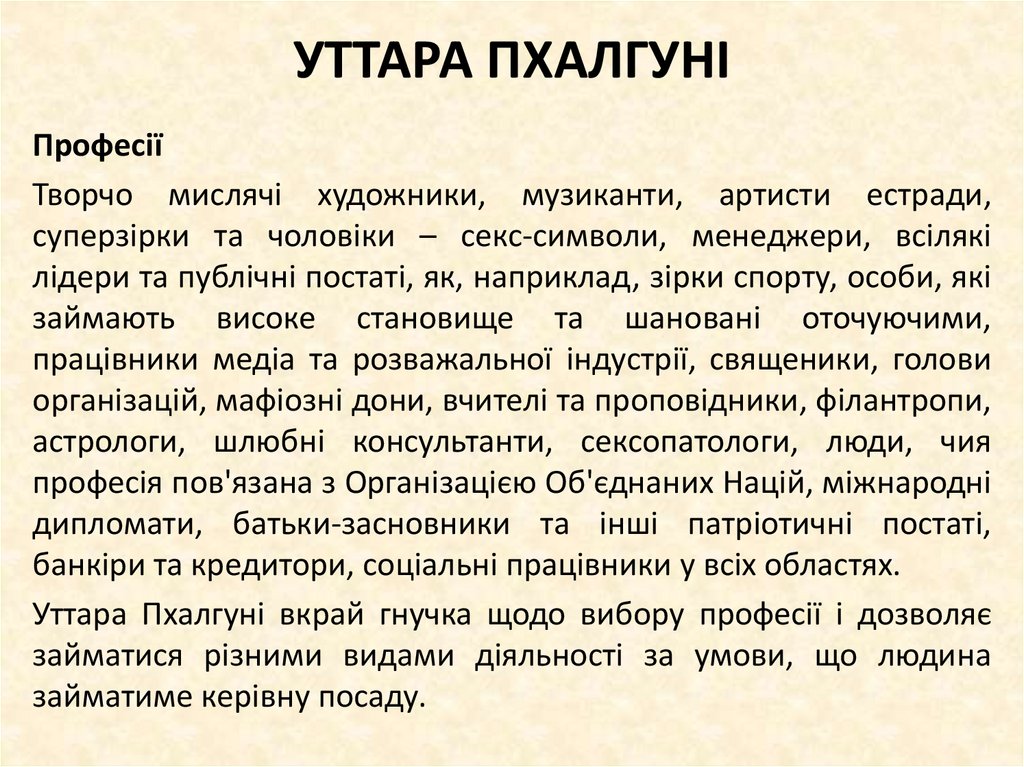 УТТАРА ПХАЛГУНІ

Професії

Творчо мислячі художники, музиканти, артисти естради, суперзірки та чоловіки – секс-символи, менеджери, всілякі лідери та публічні постаті, як, наприклад, зірки спорту, особи, які займають високе становище та шановані оточуючими, працівники медіа та розважальної індустрії, священики, голови організацій, мафіозні дони, вчителі та проповідники, філантропи, астрологи, шлюбні консультанти, сексопатологи, люди, чия професія пов'язана з Організацією Об'єднаних Націй, міжнародні дипломати, батьки-засновники та інші патріотичні постаті, банкіри та кредитори, соціальні працівники у всіх областях.

Уттара Пхалгуні вкрай гнучка щодо вибору професії і дозволяє займатися різними видами діяльності за умови, що людина займатиме керівну посаду.